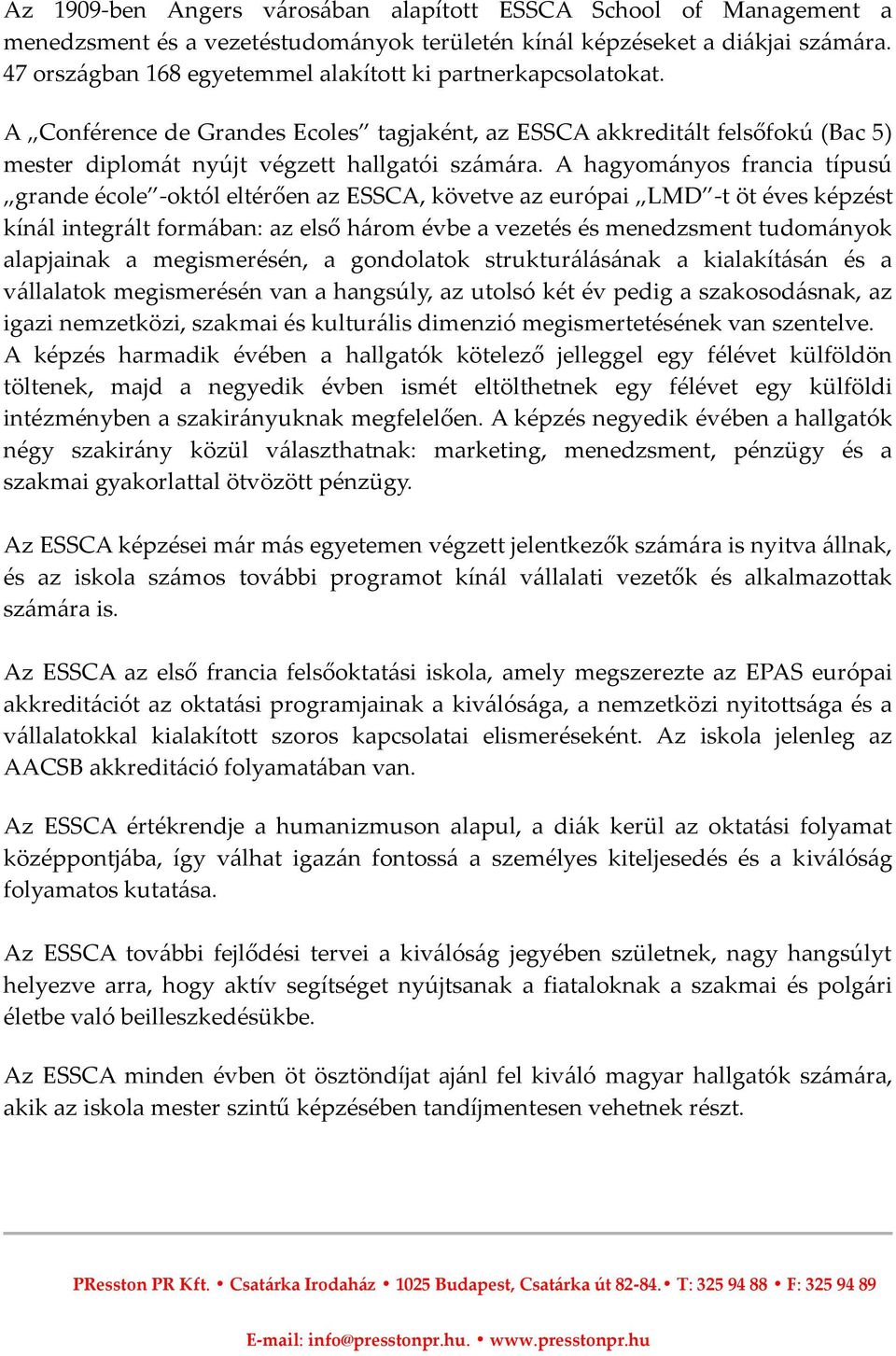 Az 1909-ben Angers városában alapított ESSCA School of Management a menedzsment és a vezetéstudományok területén kínál képzéseket a diákjai számára. 47 országban 168 egyetemmel alakított ki partnerkapcsolatokat.

A „Conférence de Grandes Ecoles” tagjaként, az ESSCA akkreditált felsőfokú (Bac 5) mester diplomát nyújt végzett hallgatói számára. A hagyományos francia típusú „grande école”-októl eltérően az ESSCA, követve az európai „LMD”-t öt éves képzést kínál integrált formában: az első három évbe a vezetés és menedzsment tudományok alapjainak a megismerésén, a gondolatok strukturálásának a kialakításán és a vállalatok megismerésén van a hangsúly, az utolsó két év pedig a szakosodásnak, az igazi nemzetközi, szakmai és kulturális dimenzió megismertetésének van szentelve. A képzés harmadik évében a hallgatók kötelező jelleggel egy félévet külföldön töltenek, majd a negyedik évben ismét eltölthetnek egy félévet egy külföldi intézményben a szakirányuknak megfelelően. A képzés negyedik évében a hallgatók négy szakirány közül választhatnak: marketing, menedzsment, pénzügy és a szakmai gyakorlattal ötvözött pénzügy.

Az ESSCA képzései már más egyetemen végzett jelentkezők számára is nyitva állnak, és az iskola számos további programot kínál vállalati vezetők és alkalmazottak számára is.

Az ESSCA az első francia felsőoktatási iskola, amely megszerezte az EPAS európai akkreditációt az oktatási programjainak a kiválósága, a nemzetközi nyitottsága és a vállalatokkal kialakított szoros kapcsolatai elismeréseként. Az iskola jelenleg az AACSB akkreditáció folyamatában van.

Az ESSCA értékrendje a humanizmuson alapul, a diák kerül az oktatási folyamat középpontjába, így válhat igazán fontossá a személyes kiteljesedés és a kiválóság folyamatos kutatása.

Az ESSCA további fejlődési tervei a kiválóság jegyében születnek, nagy hangsúlyt helyezve arra, hogy aktív segítséget nyújtsanak a fiataloknak a szakmai és polgári életbe való beilleszkedésükbe.

Az ESSCA minden évben öt ösztöndíjat ajánl fel kiváló magyar hallgatók számára, akik az iskola mester szintű képzésében tandíjmentesen vehetnek részt.

PResston PR Kft. • Csatárka Irodaház • 1025 Budapest, Csatárka út 82-84. • T: 325 94 88 • F: 325 94 89

E-mail: info@presstonpr.hu. • www.presstonpr.hu